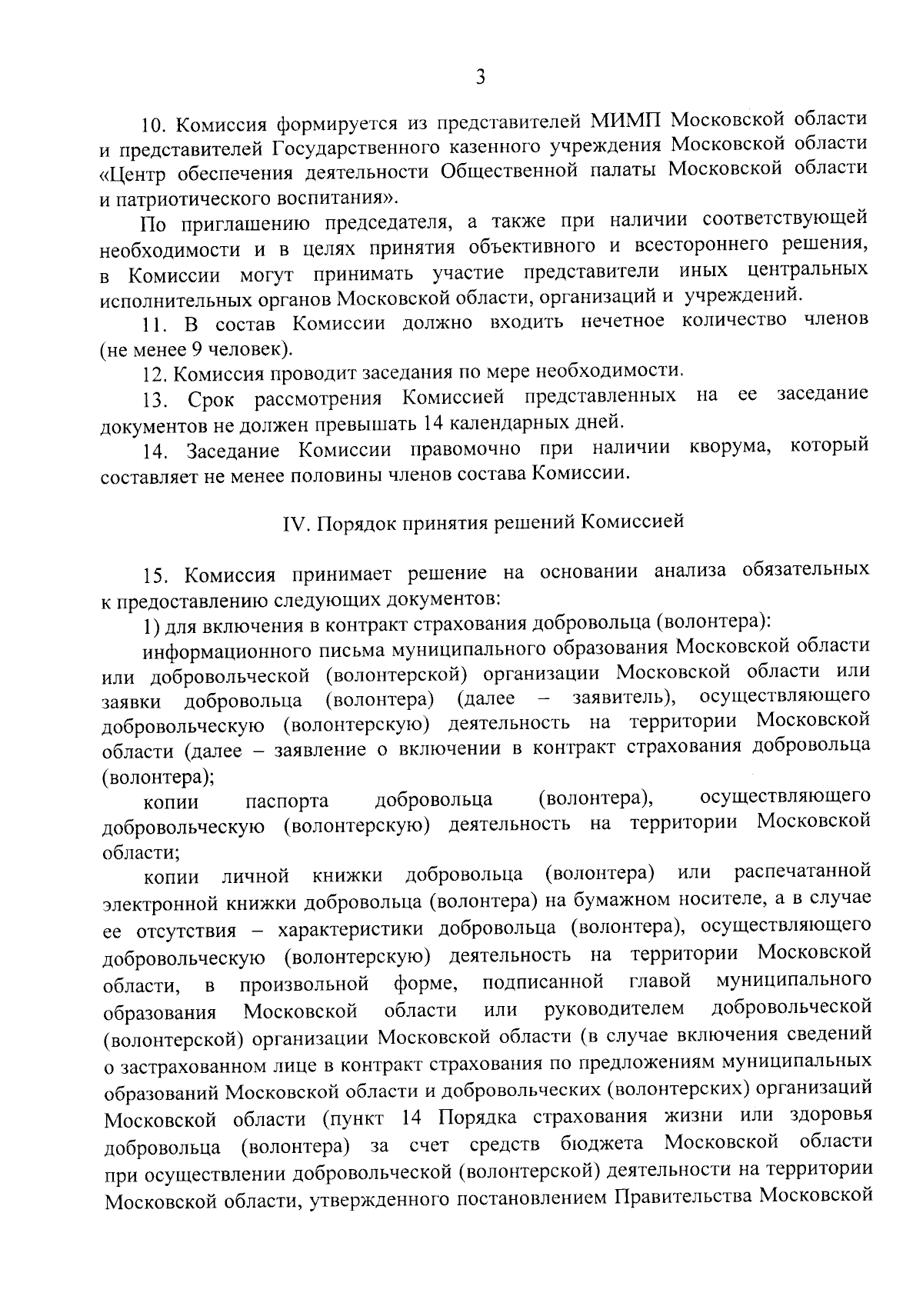 3

10. Комиссия формируется из представителей МИМП Московской области и представителей Государственного казенного учреждения Московской области «Центр обеспечения деятельности Общественной палаты Московской области и патриотического воспитания».

По приглашению председателя, а также при наличии соответствующей необходимости и в целях принятия объективного и всестороннего решения, в Комиссии могут принимать участие представители иных центральных исполнительных органов Московской области, организаций и учреждений.

11. В состав Комиссии должно входить нечетное количество членов (не менее 9 человек).

12. Комиссия проводит заседания по мере необходимости.

13. Срок рассмотрения Комиссией представленных на ее заседание документов не должен превышать 14 календарных дней.

14. Заседание Комиссии правомочно при наличии кворума, который составляет не менее половины членов состава Комиссии.

IV. Порядок принятия решений Комиссией

15. Комиссия принимает решение на основании анализа обязательных к предоставлению следующих документов:

1) для включения в контракт страхования добровольца (волонтера):

информационного письма муниципального образования Московской области или добровольческой (волонтерской) организации Московской области или заявки добровольца (волонтера) (далее – заявитель), осуществляющего добровольческую (волонтерскую) деятельность на территории Московской области (далее – заявление о включении в контракт страхования добровольца (волонтера);

копии паспорта добровольца (волонтера), осуществляющего добровольческую (волонтерскую) деятельность на территории Московской области;

копии личной книжки добровольца (волонтера) или распечатанной электронной книжки добровольца (волонтера) на бумажном носителе, а в случае ее отсутствия – характеристики добровольца (волонтера), осуществляющего добровольческую (волонтерскую) деятельность на территории Московской области, в произвольной форме, подписанной главой муниципального образования Московской области или руководителем добровольческой (волонтерской) организации Московской области (в случае включения сведений о застрахованном лице в контракт страхования по предложениям муниципальных образований Московской области и добровольческих (волонтерских) организаций Московской области (пункт 14 Порядка страхования жизни или здоровья добровольца (волонтера) за счет средств бюджета Московской области при осуществлении добровольческой (волонтерской) деятельности на территории Московской области, утвержденного постановлением Правительства Московской